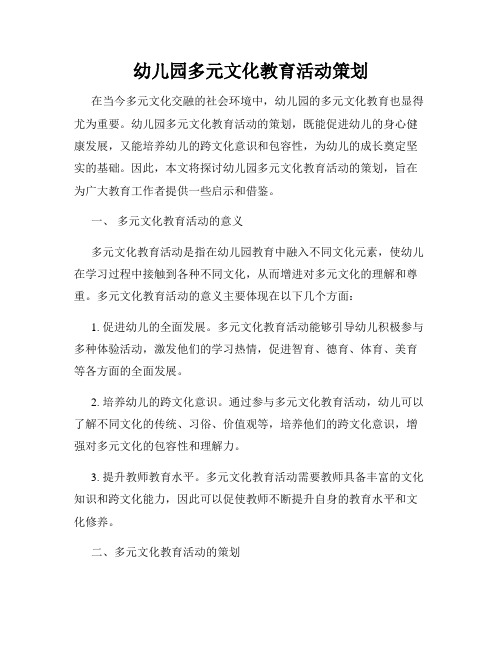 幼儿园多元文化教育活动策划

在当今多元文化交融的社会环境中，幼儿园的多元文化教育也显得尤为重要。幼儿园多元文化教育活动的策划，既能促进幼儿的身心健康发展，又能培养幼儿的跨文化意识和包容性，为幼儿的成长奠定坚实的基础。因此，本文将探讨幼儿园多元文化教育活动的策划，旨在为广大教育工作者提供一些启示和借鉴。

一、 多元文化教育活动的意义

多元文化教育活动是指在幼儿园教育中融入不同文化元素，使幼儿在学习过程中接触到各种不同文化，从而增进对多元文化的理解和尊重。多元文化教育活动的意义主要体现在以下几个方面：

1. 促进幼儿的全面发展。多元文化教育活动能够引导幼儿积极参与多种体验活动，激发他们的学习热情，促进智育、德育、体育、美育等各方面的全面发展。

2. 培养幼儿的跨文化意识。通过参与多元文化教育活动，幼儿可以了解不同文化的传统、习俗、价值观等，培养他们的跨文化意识，增强对多元文化的包容性和理解力。

3. 提升教师教育水平。多元文化教育活动需要教师具备丰富的文化知识和跨文化能力，因此可以促使教师不断提升自身的教育水平和文化修养。

二、多元文化教育活动的策划